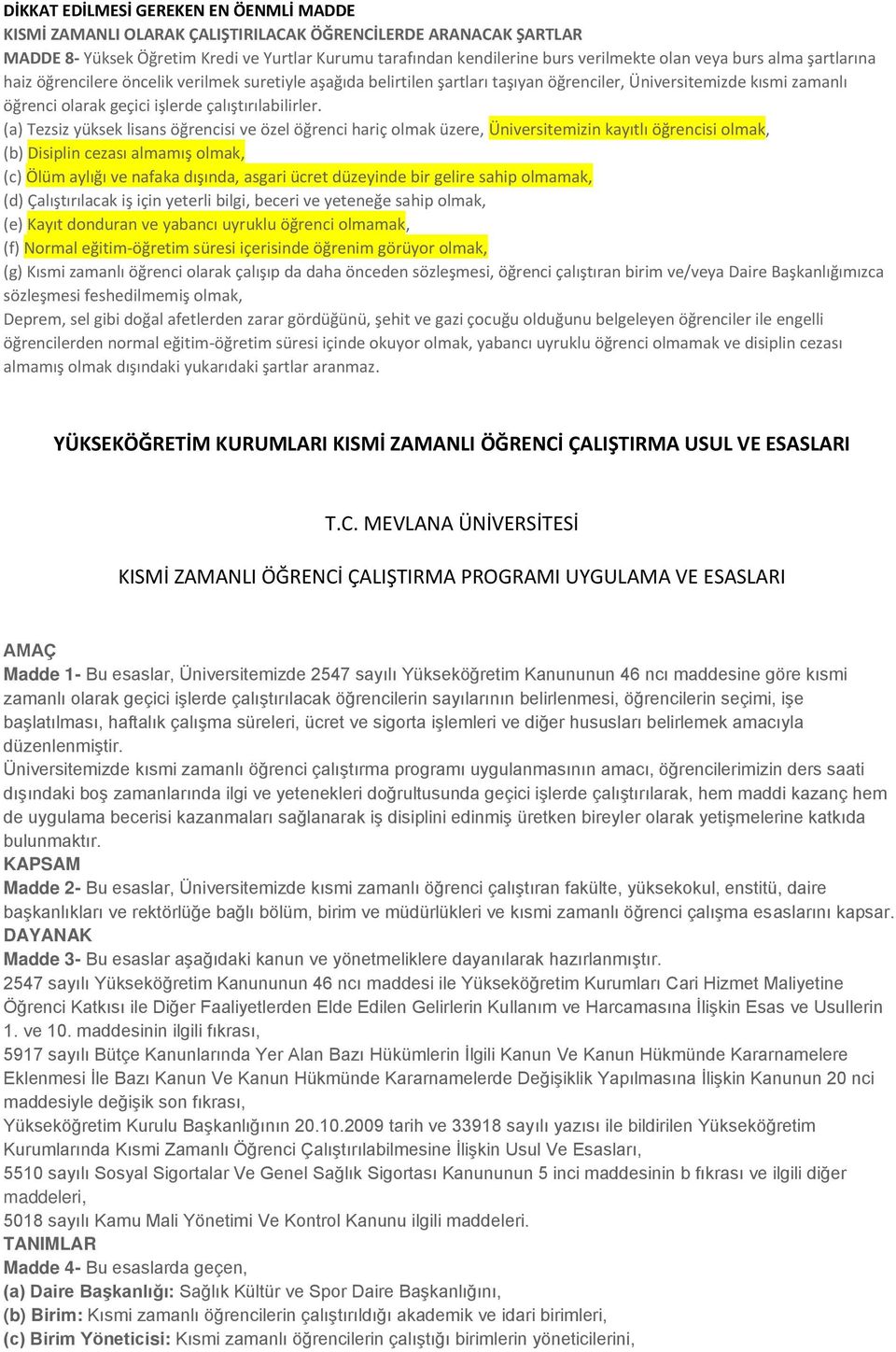 DİKKAT EDİLMESİ GEREKEN EN ÖENMLİ MADDE
KISMİ ZAMANLI OLARAK ÇALIŞTIRILACAK ÖĞRENCİLERDE ARANACAK ŞARTLAR
MADDE 8- Yüksek Öğretim Kredi ve Yurtlar Kurumu tarafından kendilerine burs verilmekte olan veya burs alma şartlarına haiz öğrencilere öncelik verilmek suretiyle aşağıda belirtilen şartları taşıyan öğrenciler, Üniversitemizde kısmi zamanlı öğrenci olarak geçici işlerde çalıştırılabilirler.
(a) Tezsiz yüksek lisans öğrencisi ve özel öğrenci hariç olmak üzere, Üniversitemizin kayıtlı öğrencisi olmak,
(b) Disiplin cezası almamış olmak,
(c) Ölüm aylığı ve nafaka dışında, asgari ücret düzeyinde bir gelire sahip olmamak,
(d) Çalıştırılacak iş için yeterli bilgi, beceri ve yeteneğe sahip olmak,
(e) Kayıt donduran ve yabancı uyruklu öğrenci olmamak,
(f) Normal eğitim-öğretim süresi içerisinde öğrenim görüyor olmak,
(g) Kısmi zamanlı öğrenci olarak çalışıp da daha önceden sözleşmesi, öğrenci çalıştıran birim ve/veya Daire Başkanlığımızca sözleşmesi feshedilmemiş olmak,
Deprem, sel gibi doğal afetlerden zarar gördüğünü, şehit ve gazi çocuğu olduğunu belgeleyen öğrenciler ile engelli öğrencilerden normal eğitim-öğretim süresi içinde okuyor olmak, yabancı uyruklu öğrenci olmamak ve disiplin cezası almamış olmak dışındaki yukarıdaki şartlar aranmaz.

YÜKSEKÖĞRETİM KURUMLARI KISMİ ZAMANLI ÖĞRENCİ ÇALIŞTIRMA USUL VE ESASLARI

T.C. MEVLANA ÜNİVERSİTESİ

KISMİ ZAMANLI ÖĞRENCİ ÇALIŞTIRMA PROGRAMI UYGULAMA VE ESASLARI

AMAÇ
Madde 1- Bu esaslar, Üniversitemizde 2547 sayılı Yükseköğretim Kanununun 46 ncı maddesine göre kısmi zamanlı olarak geçici işlerde çalıştırılacak öğrencilerin sayılarının belirlenmesi, öğrencilerin seçimi, işe başlatılması, haftalık çalışma süreleri, ücret ve sigorta işlemleri ve diğer hususları belirlemek amacıyla düzenlenmiştir.
Üniversitemizde kısmi zamanlı öğrenci çalıştırma programı uygulanmasının amacı, öğrencilerimizin ders saati dışındaki boş zamanlarında ilgi ve yetenekleri doğrultusunda geçici işlerde çalıştırılarak, hem maddi kazanç hem de uygulama becerisi kazanmaları sağlanarak iş disiplini edinmiş üretken bireyler olarak yetişmelerine katkıda bulunmaktır.
KAPSAM
Madde 2- Bu esaslar, Üniversitemizde kısmi zamanlı öğrenci çalıştıran fakülte, yüksekokul, enstitü, daire başkanlıkları ve rektörlüğe bağlı bölüm, birim ve müdürlükleri ve kısmi zamanlı öğrenci çalışma esaslarını kapsar.
DAYANAK
Madde 3- Bu esaslar aşağıdaki kanun ve yönetmeliklere dayanılarak hazırlanmıştır.
2547 sayılı Yükseköğretim Kanununun 46 ncı maddesi ile Yükseköğretim Kurumları Cari Hizmet Maliyetine Öğrenci Katkısı ile Diğer Faaliyetlerden Elde Edilen Gelirlerin Kullanım ve Harcamasına İlişkin Esas ve Usullerin 1. ve 10. maddesinin ilgili fıkrası,
5917 sayılı Bütçe Kanunlarında Yer Alan Bazı Hükümlerin İlgili Kanun Ve Kanun Hükmünde Kararnamelere Eklenmesi İle Bazı Kanun Ve Kanun Hükmünde Kararnamelerde Değişiklik Yapılmasına İlişkin Kanunun 20 nci maddesiyle değişik son fıkrası,
Yükseköğretim Kurulu Başkanlığının 20.10.2009 tarih ve 33918 sayılı yazısı ile bildirilen Yükseköğretim Kurumlarında Kısmi Zamanlı Öğrenci Çalıştırılabilmesine İlişkin Usul Ve Esasları,
5510 sayılı Sosyal Sigortalar Ve Genel Sağlık Sigortası Kanununun 5 inci maddesinin b fıkrası ve ilgili diğer maddeleri,
5018 sayılı Kamu Mali Yönetimi Ve Kontrol Kanunu ilgili maddeleri.
TANIMLAR
Madde 4- Bu esaslarda geçen,
(a) Daire Başkanlığı: Sağlık Kültür ve Spor Daire Başkanlığını,
(b) Birim: Kısmi zamanlı öğrencilerin çalıştırıldığı akademik ve idari birimleri,
(c) Birim Yöneticisi: Kısmi zamanlı öğrencilerin çalıştığı birimlerin yöneticilerini,